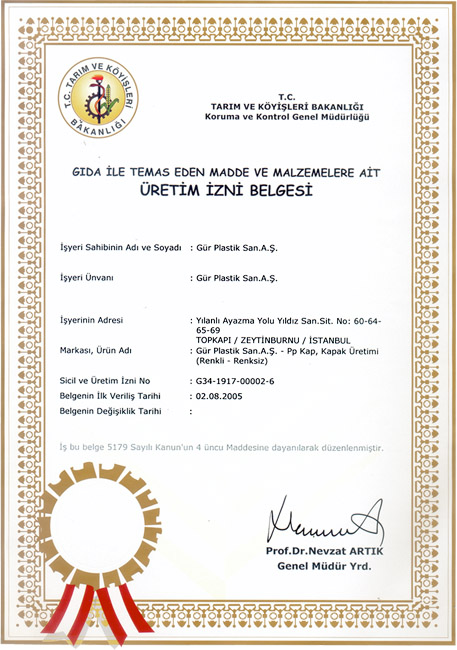 T.C. TARIM VE KÖYİŞLERİ BAKANLIĞI

T.C.
TARIM VE KÖYİŞLERİ BAKANLIĞI
Koruma ve Kontrol Genel Müdürlüğü

GIDA İLE TEMAS EDEN MADDE VE MALZEMELERE AİT
ÜRETİM İZNİ BELGESİ

İşyeri Sahibinin Adı ve Soyadı : Gür Plastik San.A.Ş.

İşyeri Ünvanı : Gür Plastik San.A.Ş.

İşyerinin Adresi : Yılanlı Ayazma Yolu Yıldız San.Sit. No: 60-64-65-69
TOPKAPI / ZEYTİNBURNU / İSTANBUL

Markası, Ürün Adı : Gür Plastik San.A.Ş. - Pp Kap, Kapak Üretimi (Renkli - Renksiz)

Sicil ve Üretim İzni No : G34-1917-00002-6

Belgenin İlk Veriliş Tarihi : 02.08.2005

Belgenin Değişiklik Tarihi :

İş bu belge 5179 Sayılı Kanun'un 4 üncü Maddesine dayanılarak düzenlenmiştir.

Prof.Dr.Nevzat ARTIK
Genel Müdür Yrd.